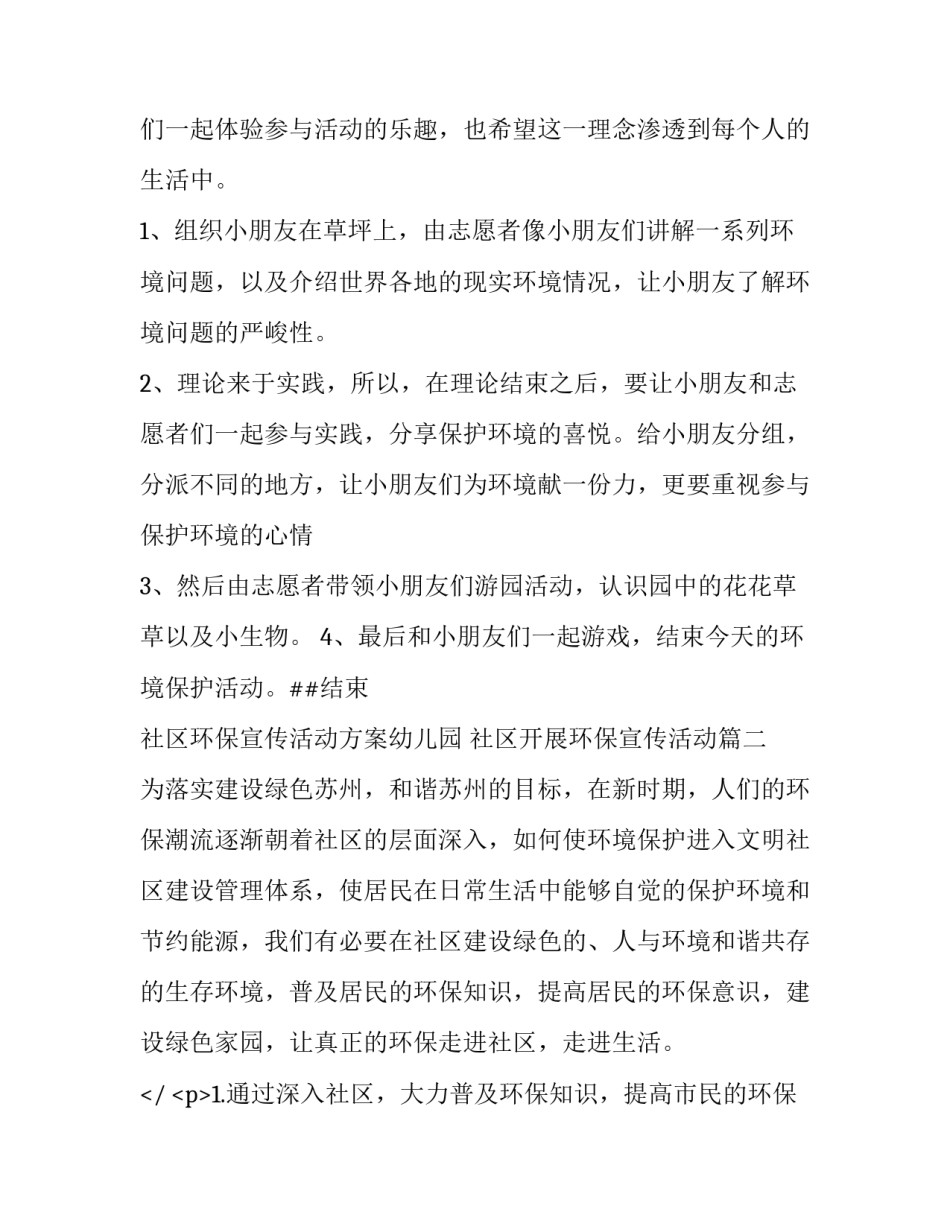 们一起体验参与活动的乐趣，也希望这一理念渗透到每个人的生活中。

1、组织小朋友在草坪上，由志愿者像小朋友们讲解一系列环境问题，以及介绍世界各地的现实环境情况，让小朋友了解环境问题的严峻性。

2、理论来于实践，所以，在理论结束之后，要让小朋友和志愿者们一起参与实践，分享保护环境的喜悦。给小朋友分组，分派不同的地方，让小朋友们为环境献一份力，更要重视参与保护环境的心情

3、然后由志愿者带领小朋友们游园活动，认识园中的花花草草以及小生物。 4、最后和小朋友们一起游戏，结束今天的环境保护活动。##结束

社区环保宣传活动方案幼儿园 社区开展环保宣传活动篇二

为落实建设绿色苏州，和谐苏州的目标，在新时期，人们的环保潮流逐渐朝着社区的层面深入，如何使环境保护进入文明社区建设管理体系，使居民在日常生活中能够自觉的保护环境和节约能源，我们有必要在社区建设绿色的、人与环境和谐共存的生存环境，普及居民的环保知识，提高居民的环保意识，建设绿色家园，让真正的环保走进社区，走进生活。

</ <p>1.通过深入社区，大力普及环保知识，提高市民的环保